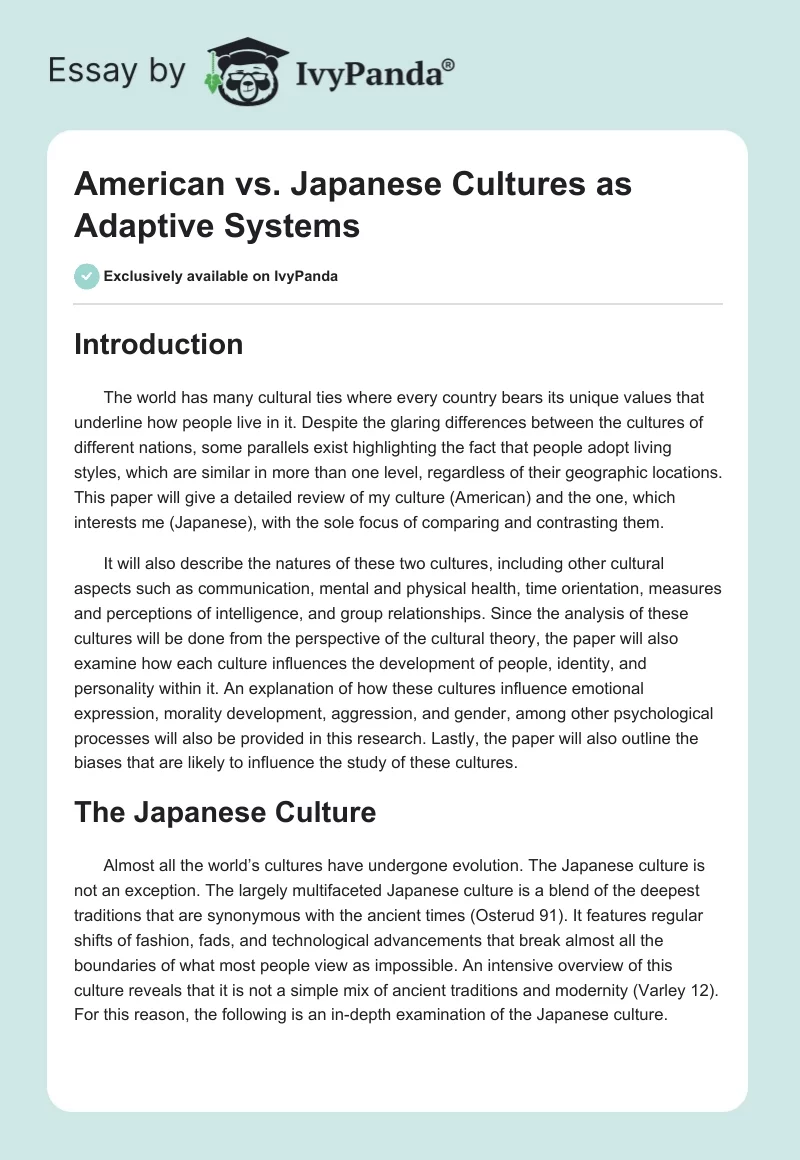 Essay by IvyPanda®

American vs. Japanese Cultures as Adaptive Systems

Exclusively available on IvyPanda

Introduction

The world has many cultural ties where every country bears its unique values that underline how people live in it. Despite the glaring differences between the cultures of different nations, some parallels exist highlighting the fact that people adopt living styles, which are similar in more than one level, regardless of their geographic locations. This paper will give a detailed review of my culture (American) and the one, which interests me (Japanese), with the sole focus of comparing and contrasting them.

It will also describe the natures of these two cultures, including other cultural aspects such as communication, mental and physical health, time orientation, measures and perceptions of intelligence, and group relationships. Since the analysis of these cultures will be done from the perspective of the cultural theory, the paper will also examine how each culture influences the development of people, identity, and personality within it. An explanation of how these cultures influence emotional expression, morality development, aggression, and gender, among other psychological processes will also be provided in this research. Lastly, the paper will also outline the biases that are likely to influence the study of these cultures.

The Japanese Culture

Almost all the world's cultures have undergone evolution. The Japanese culture is not an exception. The largely multifaceted Japanese culture is a blend of the deepest traditions that are synonymous with the ancient times (Osterud 91). It features regular shifts of fashion, fads, and technological advancements that break almost all the boundaries of what most people view as impossible. An intensive overview of this culture reveals that it is not a simple mix of ancient traditions and modernity (Varley 12). For this reason, the following is an in-depth examination of the Japanese culture.